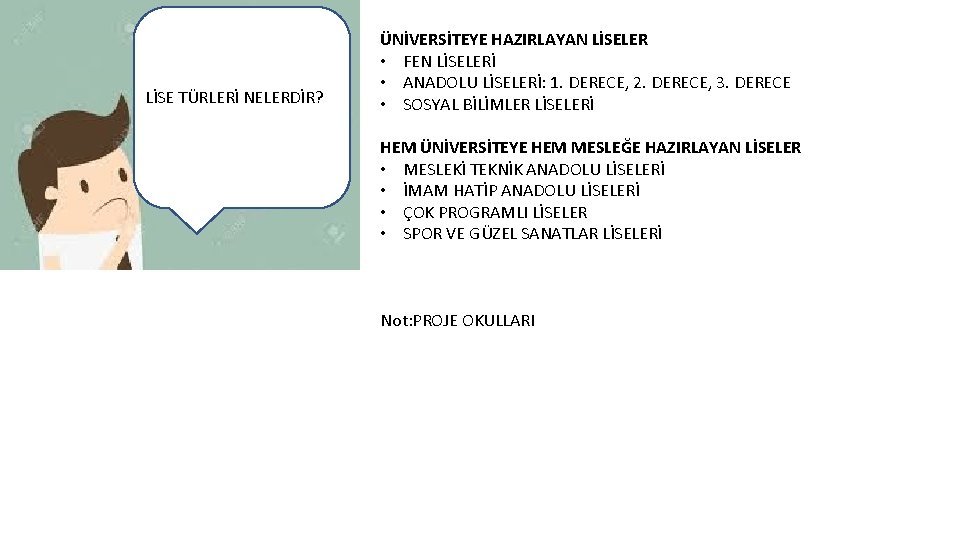 LİSE TÜRLERİ NELERDİR?

ÜNİVERSİTEYE HAZIRLAYAN LİSELER
• FEN LİSELERİ
• ANADOLU LİSELERİ: 1. DERECE, 2. DERECE, 3. DERECE
• SOSYAL BİLİMLER LİSELERİ

HEM ÜNİVERSİTEYE HEM MESLEĞE HAZIRLAYAN LİSELER
• MESLEKİ TEKNİK ANADOLU LİSELERİ
• İMAM HATİP ANADOLU LİSELERİ
• ÇOK PROGRAMLI LİSELER
• SPOR VE GÜZEL SANATLAR LİSELERİ

Not:PROJE OKULLARI